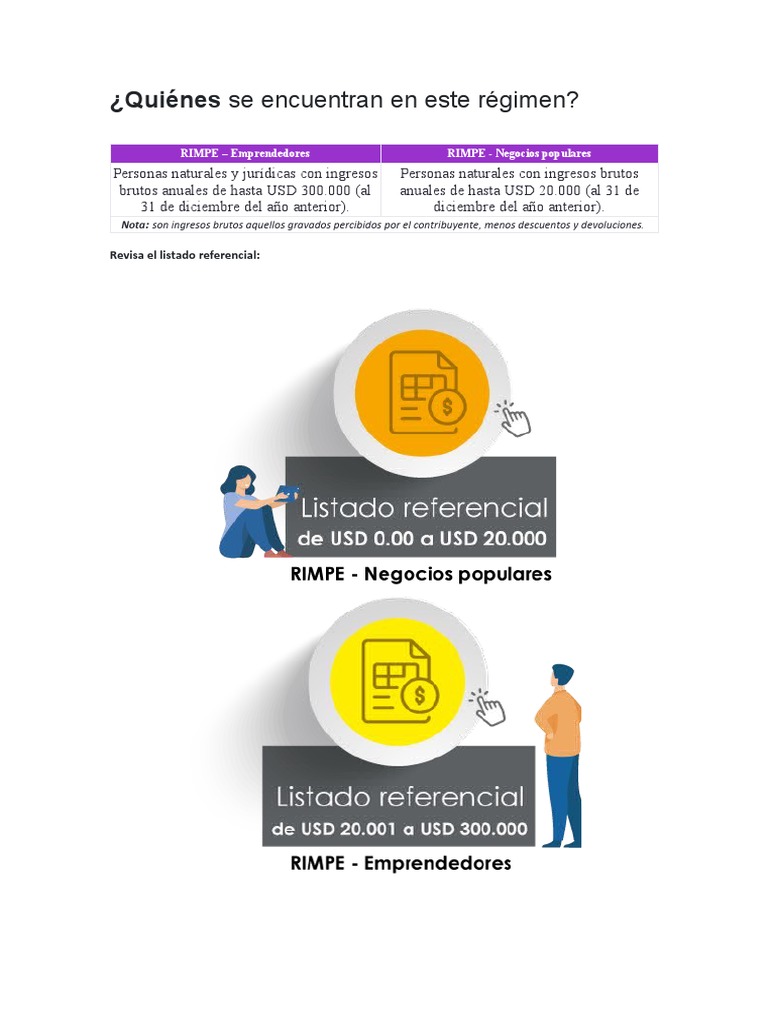 ¿Quiénes se encuentran en este régimen?

| RIMPE – Emprendedores | RIMPE - Negocios populares |
|---|---|
| Personas naturales y jurídicas con ingresos brutos anuales de hasta USD 300.000 (al 31 de diciembre del año anterior). | Personas naturales con ingresos brutos anuales de hasta USD 20.000 (al 31 de diciembre del año anterior). |
| Nota: son ingresos brutos aquellos gravados percibidos por el contribuyente, menos descuentos y devoluciones. | |

Revisa el listado referencial:

Listado referencial
de USD 0.00 a USD 20.000
RIMPE - Negocios populares

Listado referencial
de USD 20.001 a USD 300.000
RIMPE - Emprendedores